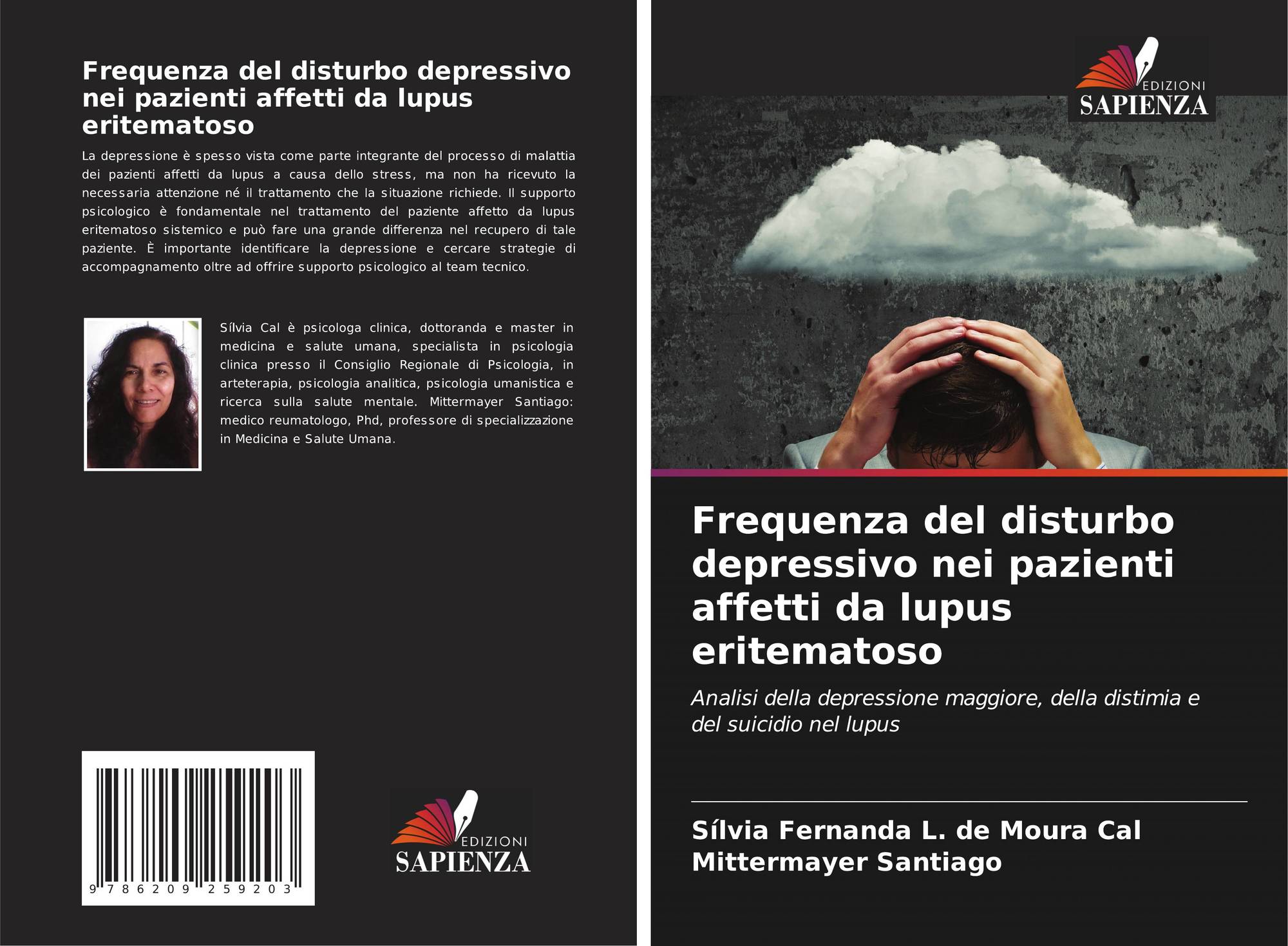 Frequenza del disturbo depressivo nei pazienti affetti da lupus eritematoso

La depressione è spesso vista come parte integrante del processo di malattia dei pazienti affetti da lupus a causa dello stress, ma non ha ricevuto la necessaria attenzione né il trattamento che la situazione richiede. Il supporto psicologico è fondamentale nel trattamento del paziente affetto da lupus eritematoso sistemico e può fare una grande differenza nel recupero di tale paziente. È importante identificare la depressione e cercare strategie di accompagnamento oltre ad offrire supporto psicologico al team tecnico.

Sílvia Cal è psicologa clinica, dottoranda e master in medicina e salute umana, specialista in psicologia clinica presso il Consiglio Regionale di Psicologia, in arteterapia, psicologia analitica, psicologia umanistica e ricerca sulla salute mentale. Mittermayer Santiago: medico reumatologo, Phd, professore di specializzazione in Medicina e Salute Umana.

9 786209 259203

EDIZIONI
SAPIENZA

EDIZIONI
SAPIENZA

Frequenza del disturbo depressivo nei pazienti affetti da lupus eritematoso

Analisi della depressione maggiore, della distimia e del suicidio nel lupus

Sílvia Fernanda L. de Moura Cal
Mittermayer Santiago